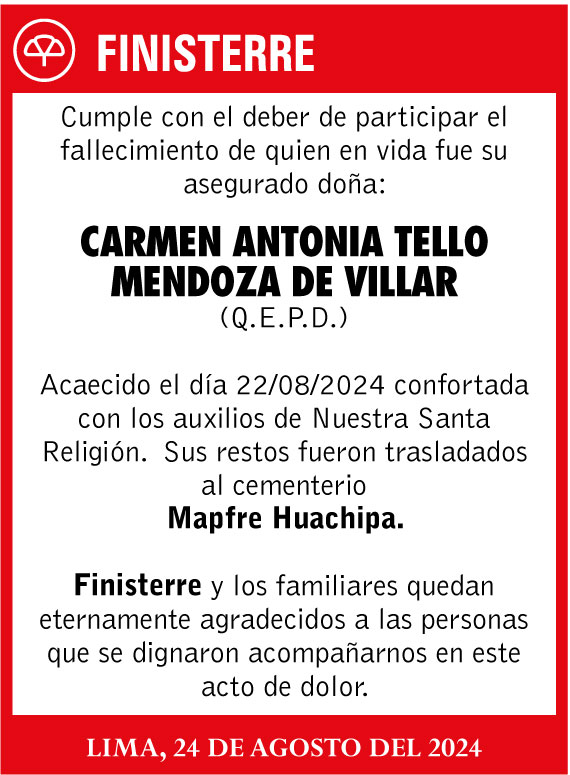 FINISTERRE

Cumple con el deber de participar el fallecimiento de quien en vida fue su asegurado doña:

CARMEN ANTONIA TELLO MENDOZA DE VILLAR
(Q.E.P.D.)

Acaecido el día 22/08/2024 confortada con los auxilios de Nuestra Santa Religión. Sus restos fueron trasladados al cementerio
Mapfre Huachipa.

Finisterre y los familiares quedan eternamente agradecidos a las personas que se dignaron acompañarnos en este acto de dolor.

LIMA, 24 DE AGOSTO DEL 2024